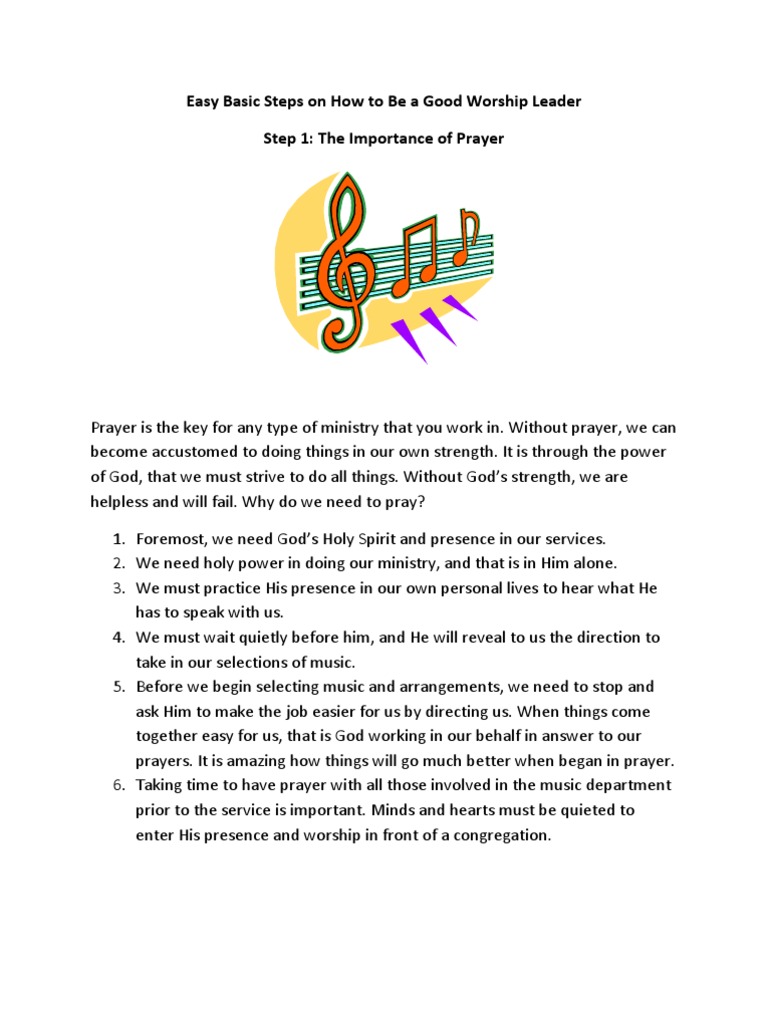 Easy Basic Steps on How to Be a Good Worship Leader

Step 1: The Importance of Prayer

Prayer is the key for any type of ministry that you work in. Without prayer, we can become accustomed to doing things in our own strength. It is through the power of God, that we must strive to do all things. Without God's strength, we are helpless and will fail. Why do we need to pray?

1. Foremost, we need God's Holy Spirit and presence in our services.
2. We need holy power in doing our ministry, and that is in Him alone.
3. We must practice His presence in our own personal lives to hear what He has to speak with us.
4. We must wait quietly before him, and He will reveal to us the direction to take in our selections of music.
5. Before we begin selecting music and arrangements, we need to stop and ask Him to make the job easier for us by directing us. When things come together easy for us, that is God working in our behalf in answer to our prayers. It is amazing how things will go much better when began in prayer.
6. Taking time to have prayer with all those involved in the music department prior to the service is important. Minds and hearts must be quieted to enter His presence and worship in front of a congregation.